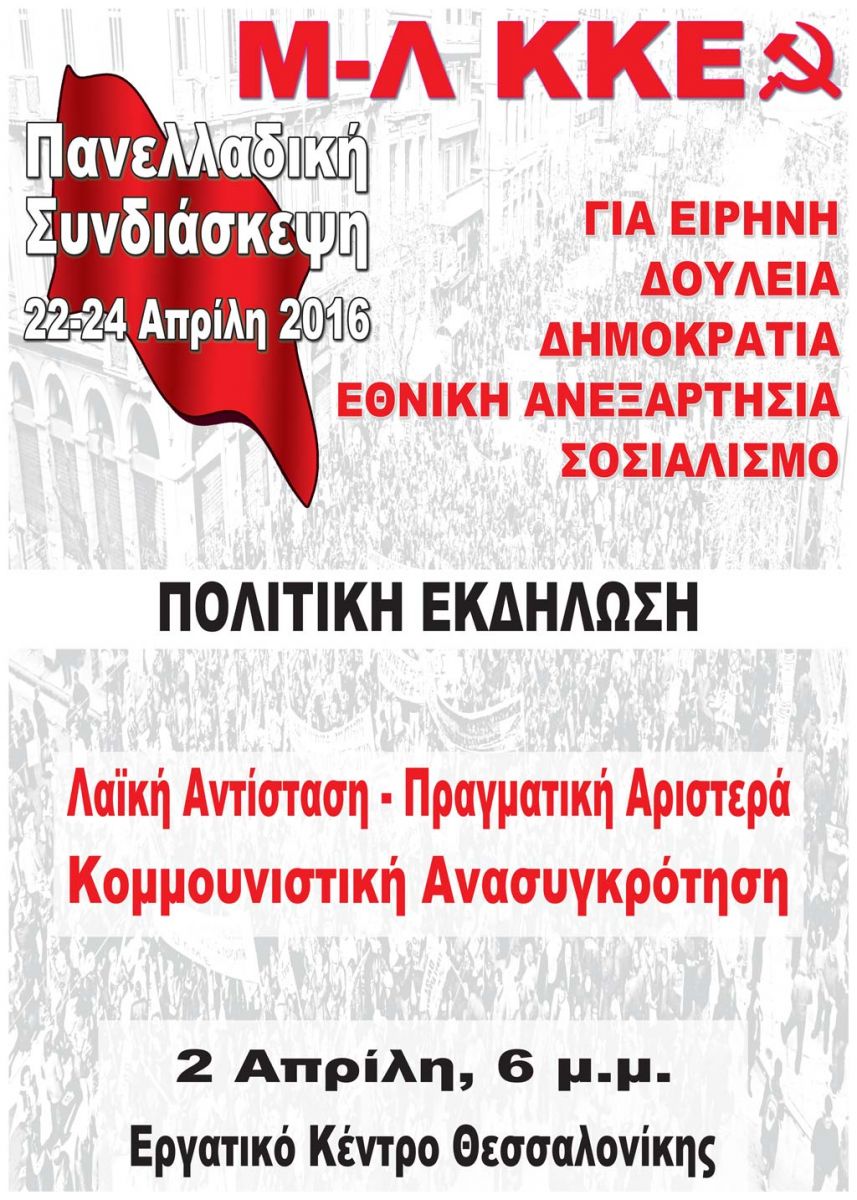 Μ-Λ ΚΚΕ

Πανελλαδική
Συνδιάσκεψη
22-24 Απρίλη 2016

ΓΙΑ ΕΙΡΗΝΗ
ΔΟΥΛΕΙΑ
ΔΗΜΟΚΡΑΤΙΑ
ΕΘΝΙΚΗ ΑΝΕΞΑΡΤΗΣΙΑ
ΣΟΣΙΑΛΙΣΜΟ

ΠΟΛΙΤΙΚΗ ΕΚΔΗΛΩΣΗ

Λαϊκή Αντίσταση - Πραγματική Αριστερά
Κομμουνιστική Ανασυγκρότηση

2 Απρίλη, 6 μ.μ.
Εργατικό Κέντρο Θεσσαλονίκης